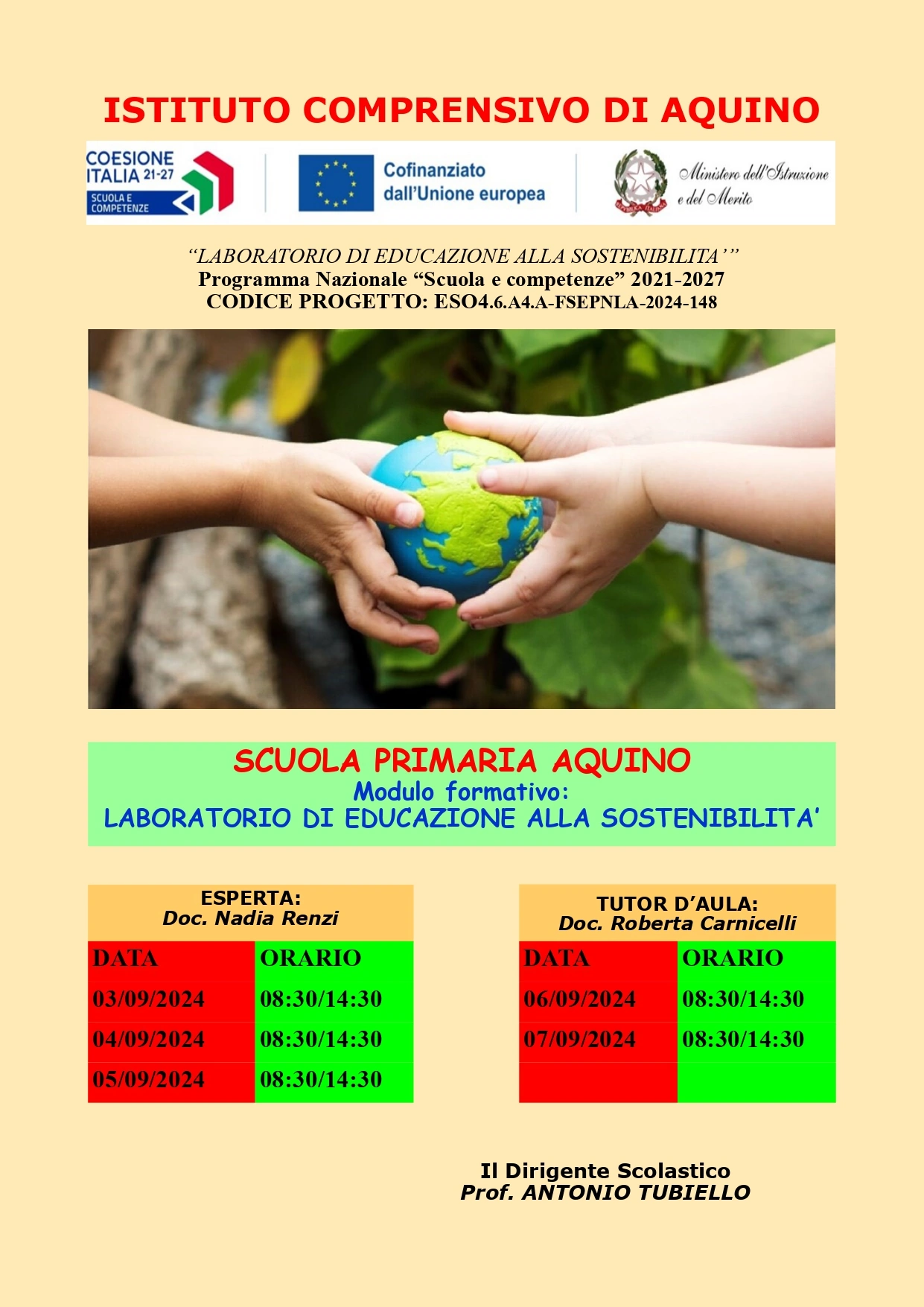 ISTITUTO COMPRENSIVO DI AQUINO

COESIONE ITALIA 21-27 SCUOLA E COMPETENZE

Cofinanziato dall'Unione europea

Ministero dell'Istruzione e del Merito

"LABORATORIO DI EDUCAZIONE ALLA SOSTENIBILITA'"
Programma Nazionale "Scuola e competenze" 2021-2027
CODICE PROGETTO: ESO4.6.A4.A-FSEPNLA-2024-148

SCUOLA PRIMARIA AQUINO
Modulo formativo:
LABORATORIO DI EDUCAZIONE ALLA SOSTENIBILITA'

ESPERTA:
Doc. Nadia Renzi

| DATA | ORARIO |
|---|---|
| 03/09/2024 | 08:30/14:30 |
| 04/09/2024 | 08:30/14:30 |
| 05/09/2024 | 08:30/14:30 |

TUTOR D'AULA:
Doc. Roberta Carnicelli

| DATA | ORARIO |
|---|---|
| 06/09/2024 | 08:30/14:30 |
| 07/09/2024 | 08:30/14:30 |
| | |

Il Dirigente Scolastico
Prof. ANTONIO TUBIELLO